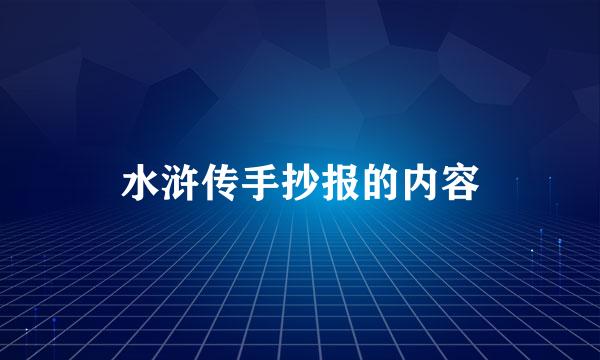 水浒传手抄报的内容